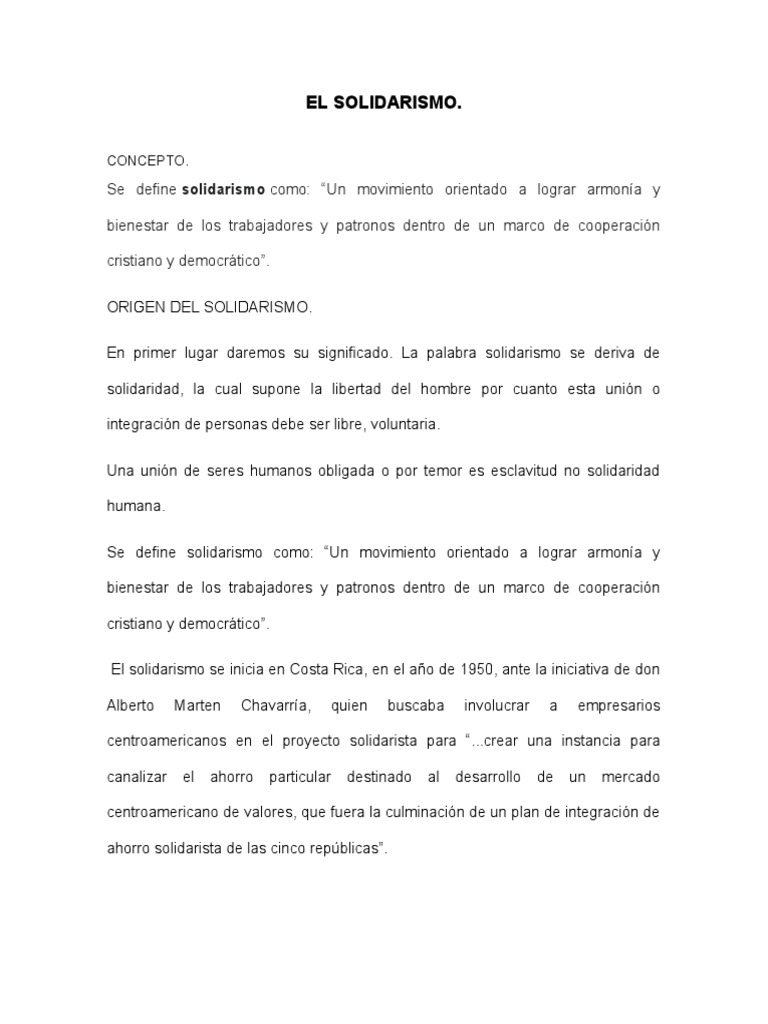 EL SOLIDARISMO.

CONCEPTO.

Se define solidarismo como: “Un movimiento orientado a lograr armonía y bienestar de los trabajadores y patronos dentro de un marco de cooperación cristiano y democrático”.

ORIGEN DEL SOLIDARISMO.

En primer lugar daremos su significado. La palabra solidarismo se deriva de solidaridad, la cual supone la libertad del hombre por cuanto esta unión o integración de personas debe ser libre, voluntaria.

Una unión de seres humanos obligada o por temor es esclavitud no solidaridad humana.

Se define solidarismo como: “Un movimiento orientado a lograr armonía y bienestar de los trabajadores y patronos dentro de un marco de cooperación cristiano y democrático”.

El solidarismo se inicia en Costa Rica, en el año de 1950, ante la iniciativa de don Alberto Marten Chavarría, quien buscaba involucrar a empresarios centroamericanos en el proyecto solidarista para “...crear una instancia para canalizar el ahorro particular destinado al desarrollo de un mercado centroamericano de valores, que fuera la culminación de un plan de integración de ahorro solidarista de las cinco repúblicas”.